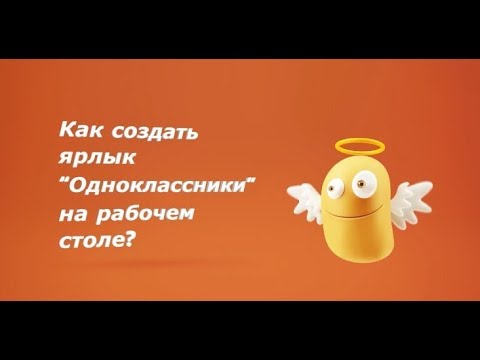 Как создать ярлык “Одноклассники” на рабочем столе?